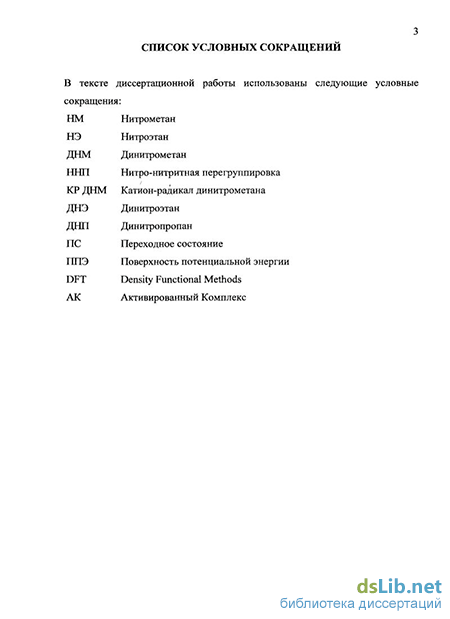 3

СПИСОК УСЛОВНЫХ СОКРАЩЕНИЙ

В тексте диссертационной работы использованы следующие условные сокращения:

| | |
|---|---|
| НМ | Нитрометан |
| НЭ | Нитроэтан |
| ДНМ | Динитрометан |
| ННП | Нитро-нитритная перегруппировка |
| КР ДНМ | Катион-радикал динитрометана |
| ДНЭ | Динитроэтан |
| ДНП | Динитропропан |
| ПС | Переходное состояние |
| ППЭ | Поверхность потенциальной энергии |
| DFT | Density Functional Methods |
| АК | Активированный Комплекс |

dsLib.net
библиотека диссертаций